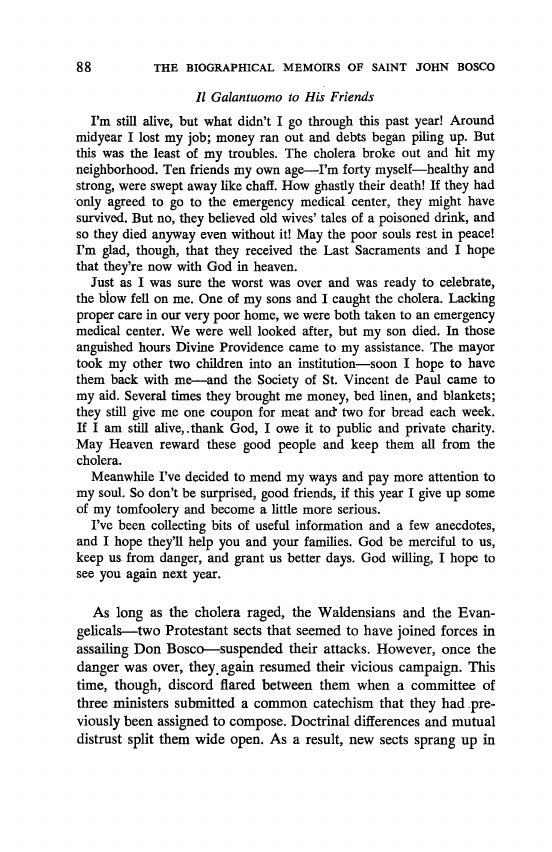 88 THE BIOGRAPHICAL MEMOIRS OF SAINT JOHN BOSCO

Il Galantuomo to His Friends

I'm still alive, but what didn't I go through this past year! Around midyear I lost my job; money ran out and debts began piling up. But this was the least of my troubles. The cholera broke out and hit my neighborhood. Ten friends my own age—I'm forty myself—healthy and strong, were swept away like chaff. How ghastly their death! If they had only agreed to go to the emergency medical center, they might have survived. But no, they believed old wives' tales of a poisoned drink, and so they died anyway even without it! May the poor souls rest in peace! I'm glad, though, that they received the Last Sacraments and I hope that they're now with God in heaven.

Just as I was sure the worst was over and was ready to celebrate, the blow fell on me. One of my sons and I caught the cholera. Lacking proper care in our very poor home, we were both taken to an emergency medical center. We were well looked after, but my son died. In those anguished hours Divine Providence came to my assistance. The mayor took my other two children into an institution—soon I hope to have them back with me—and the Society of St. Vincent de Paul came to my aid. Several times they brought me money, bed linen, and blankets; they still give me one coupon for meat and two for bread each week. If I am still alive, thank God, I owe it to public and private charity. May Heaven reward these good people and keep them all from the cholera.

Meanwhile I've decided to mend my ways and pay more attention to my soul. So don't be surprised, good friends, if this year I give up some of my tomfoolery and become a little more serious.

I've been collecting bits of useful information and a few anecdotes, and I hope they'll help you and your families. God be merciful to us, keep us from danger, and grant us better days. God willing, I hope to see you again next year.

As long as the cholera raged, the Waldensians and the Evangelicals—two Protestant sects that seemed to have joined forces in assailing Don Bosco—suspended their attacks. However, once the danger was over, they again resumed their vicious campaign. This time, though, discord flared between them when a committee of three ministers submitted a common catechism that they had previously been assigned to compose. Doctrinal differences and mutual distrust split them wide open. As a result, new sects sprang up in